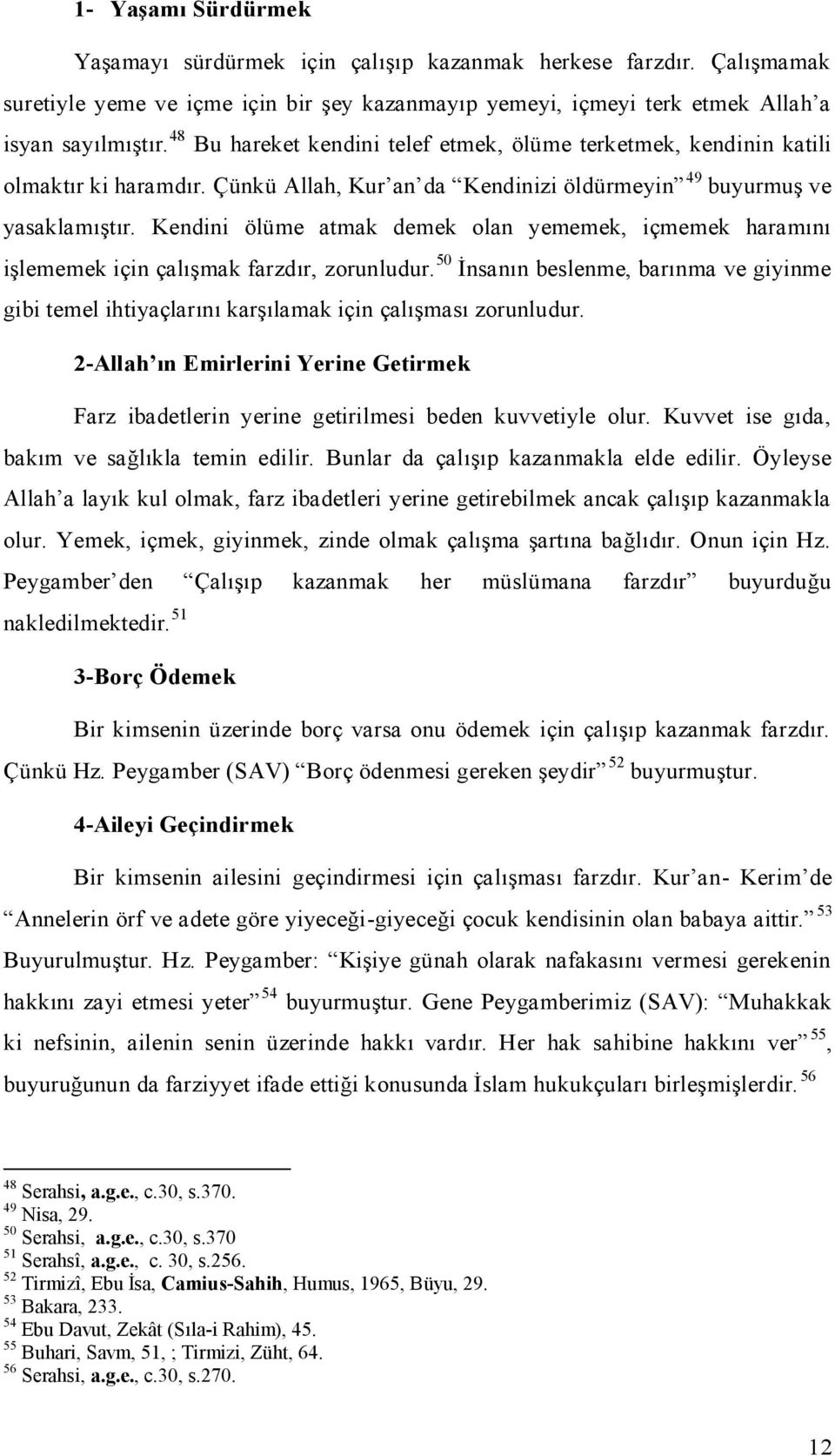 1- Yaşamı Sürdürmek

Yaşamayı sürdürmek için çalışıp kazanmak herkese farzdır. Çalışmamak suretiyle yeme ve içme için bir şey kazanmayıp yemeyi, içmeyi terk etmek Allah'a isyan sayılmıştır.$^{48}$ Bu hareket kendini telef etmek, ölüme terketmek, kendinin katili olmaktır ki haramdır. Çünkü Allah, Kur'an'da "Kendinizi öldürmeyin"$^{49}$ buyurmuş ve yasaklamıştır. Kendini ölüme atmak demek olan yememek, içmemek haramını işlememek için çalışmak farzdır, zorunludur.$^{50}$ İnsanın beslenme, barınma ve giyinme gibi temel ihtiyaçlarını karşılamak için çalışması zorunludur.

2-Allah'ın Emirlerini Yerine Getirmek

Farz ibadetlerin yerine getirilmesi beden kuvvetiyle olur. Kuvvet ise gıda, bakım ve sağlıkla temin edilir. Bunlar da çalışıp kazanmakla elde edilir. Öyleyse Allah'a layık kul olmak, farz ibadetleri yerine getirebilmek ancak çalışıp kazanmakla olur. Yemek, içmek, giyinmek, zinde olmak çalışma şartına bağlıdır. Onun için Hz. Peygamber'den "Çalışıp kazanmak her müslümana farzdır" buyurduğu nakledilmektedir.$^{51}$

3-Borç Ödemek

Bir kimsenin üzerinde borç varsa onu ödemek için çalışıp kazanmak farzdır. Çünkü Hz. Peygamber (SAV) "Borç ödenmesi gereken şeydir"$^{52}$ buyurmuştur.

4-Aileyi Geçindirmek

Bir kimsenin ailesini geçindirmesi için çalışması farzdır. Kur'an- Kerim'de "Annelerin örf ve adete göre yiyeceği-giyeceği çocuk kendisinin olan babaya aittir."$^{53}$ Buyurulmuştur. Hz. Peygamber: "Kişiye günah olarak nafakasını vermesi gerekenin hakkını zayi etmesi yeter"$^{54}$ buyurmuştur. Gene Peygamberimiz (SAV): "Muhakkak ki nefsinin, ailenin senin üzerinde hakkı vardır. Her hak sahibine hakkını ver"$^{55}$, buyuruğunun da farziyyet ifade ettiği konusunda İslam hukukçuları birleşmişlerdir.$^{56}$

$^{48}$ Serahsi, a.g.e., c.30, s.370.
$^{49}$ Nisa, 29.
$^{50}$ Serahsi, a.g.e., c.30, s.370
$^{51}$ Serahsî, a.g.e., c. 30, s.256.
$^{52}$ Tirmizî, Ebu İsa, Camius-Sahih, Humus, 1965, Büyu, 29.
$^{53}$ Bakara, 233.
$^{54}$ Ebu Davut, Zekât (Sıla-i Rahim), 45.
$^{55}$ Buhari, Savm, 51, ; Tirmizi, Züht, 64.
$^{56}$ Serahsi, a.g.e., c.30, s.270.

12